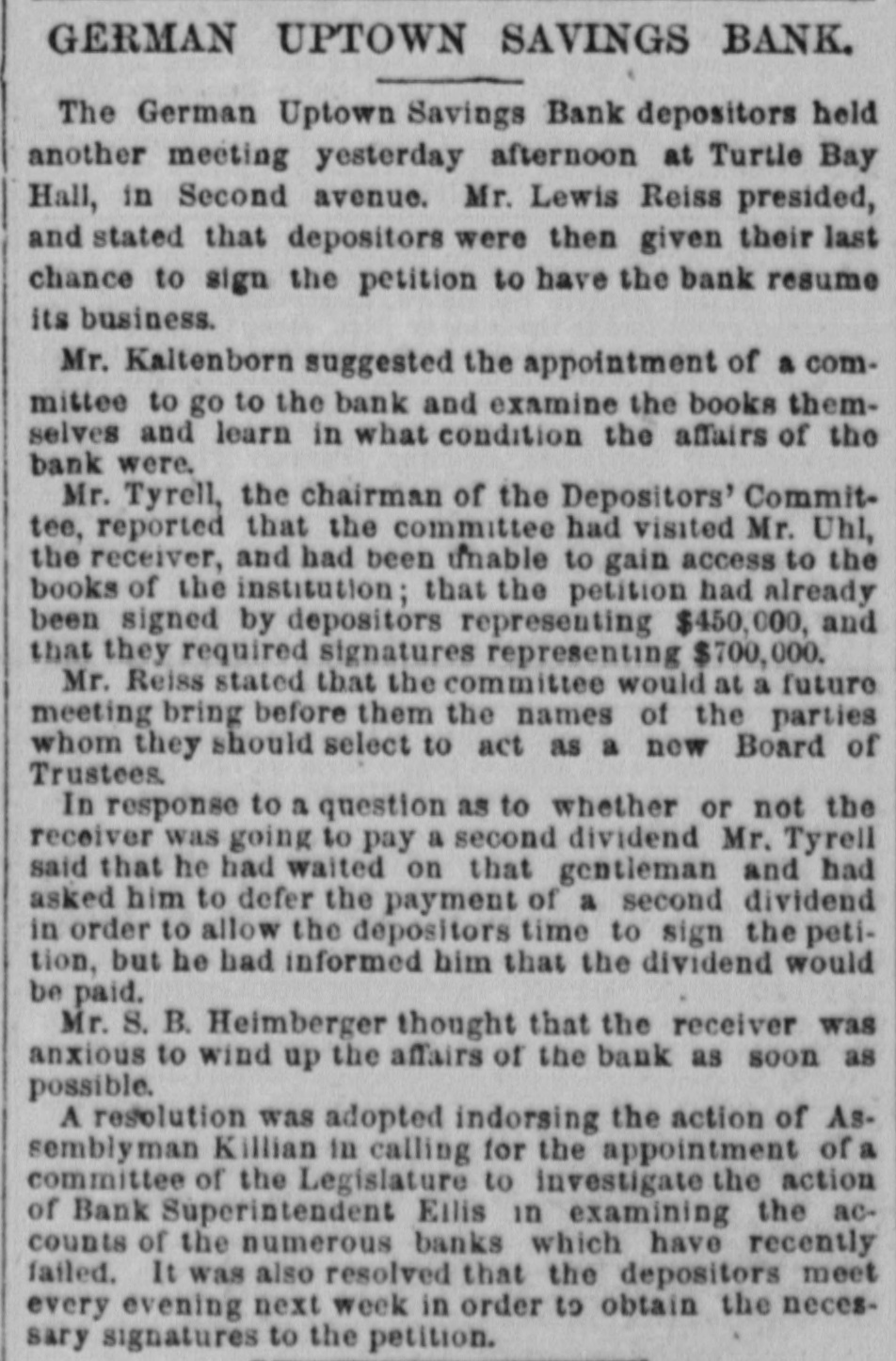 GERMAN UPTOWN SAVINGS BANK.

The German Uptown Savings Bank depositors held another meeting yesterday afternoon at Turtle Bay Hall, in Second avenue. Mr. Lewis Reiss presided, and stated that depositors were then given their last chance to sign the petition to have the bank resume its business.

Mr. Kaltenborn suggested the appointment of a committee to go to the bank and examine the books themselves and learn in what condition the affairs of the bank were.

Mr. Tyrell, the chairman of the Depositors' Committee, reported that the committee had visited Mr. Uhl, the receiver, and had been unable to gain access to the books of the institution; that the petition had already been signed by depositors representing $450,000, and that they required signatures representing $700,000.

Mr. Reiss stated that the committee would at a future meeting bring before them the names of the parties whom they should select to act as a new Board of Trustees.

In response to a question as to whether or not the receiver was going to pay a second dividend Mr. Tyrell said that he had waited on that gentleman and had asked him to defer the payment of a second dividend in order to allow the depositors time to sign the petition, but he had informed him that the dividend would be paid.

Mr. S. B. Heimberger thought that the receiver was anxious to wind up the affairs of the bank as soon as possible.

A resolution was adopted indorsing the action of Assemblyman Killian in calling for the appointment of a committee of the Legislature to investigate the action of Bank Superintendent Ellis in examining the accounts of the numerous banks which have recently failed. It was also resolved that the depositors meet every evening next week in order to obtain the necessary signatures to the petition.